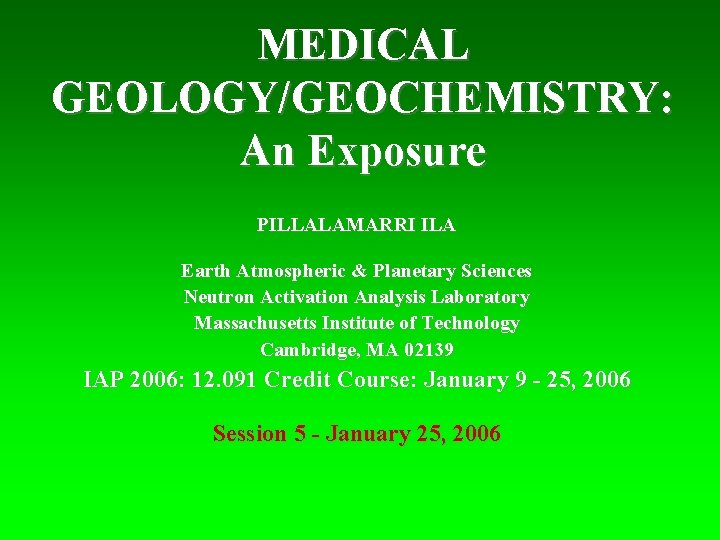 MEDICAL
GEOLOGY/GEOCHEMISTRY:
An Exposure

PILLALAMARRI ILA

Earth Atmospheric & Planetary Sciences
Neutron Activation Analysis Laboratory
Massachusetts Institute of Technology
Cambridge, MA 02139

IAP 2006: 12.091 Credit Course: January 9 - 25, 2006

Session 5 - January 25, 2006